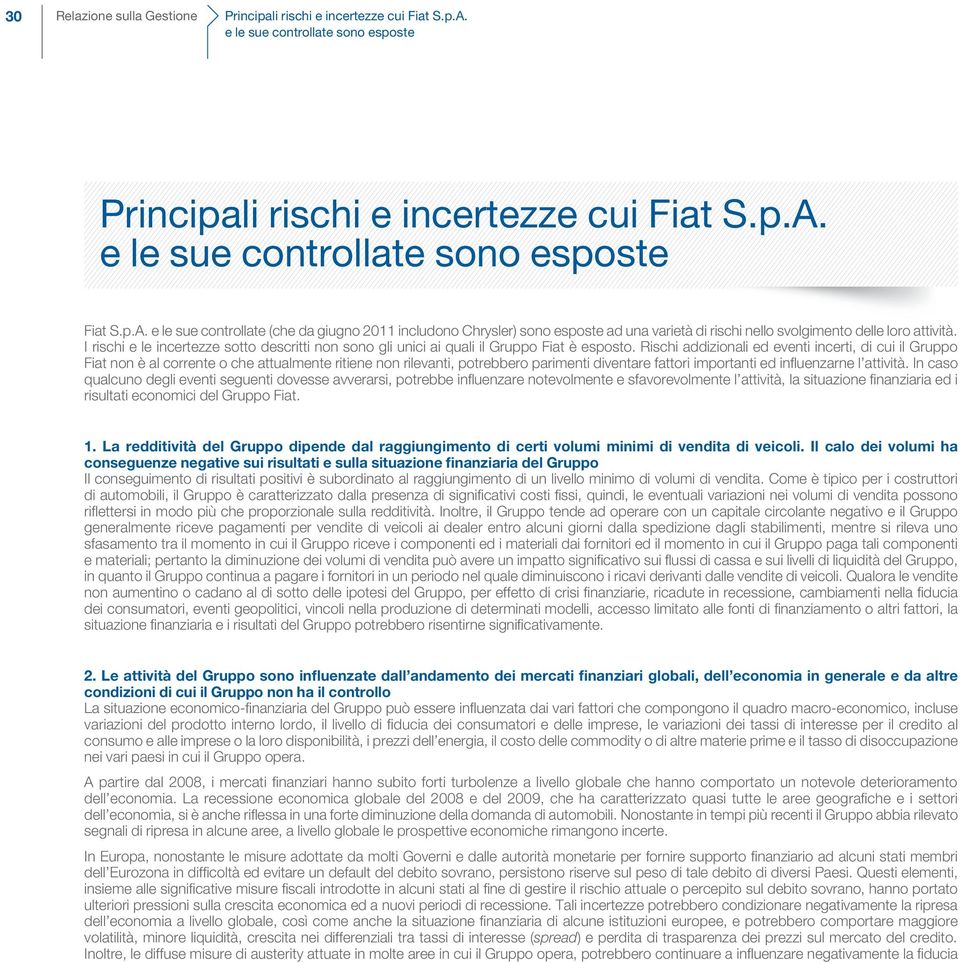 30 Relazione sulla Gestione Principali rischi e incertezze cui Fiat S.p.A. e le sue controllate sono esposte

Principali rischi e incertezze cui Fiat S.p.A. e le sue controllate sono esposte

Fiat S.p.A. e le sue controllate (che da giugno 2011 includono Chrysler) sono esposte ad una varietà di rischi nello svolgimento delle loro attività. I rischi e le incertezze sotto descritti non sono gli unici ai quali il Gruppo Fiat è esposto. Rischi addizionali ed eventi incerti, di cui il Gruppo Fiat non è al corrente o che attualmente ritiene non rilevanti, potrebbero parimenti diventare fattori importanti ed influenzarne l'attività. In caso qualcuno degli eventi seguenti dovesse avverarsi, potrebbe influenzare notevolmente e sfavorevolmente l'attività, la situazione finanziaria ed i risultati economici del Gruppo Fiat.

1. La redditività del Gruppo dipende dal raggiungimento di certi volumi minimi di vendita di veicoli. Il calo dei volumi ha conseguenze negative sui risultati e sulla situazione finanziaria del Gruppo
Il conseguimento di risultati positivi è subordinato al raggiungimento di un livello minimo di volumi di vendita. Come è tipico per i costruttori di automobili, il Gruppo è caratterizzato dalla presenza di significativi costi fissi, quindi, le eventuali variazioni nei volumi di vendita possono riflettersi in modo più che proporzionale sulla redditività. Inoltre, il Gruppo tende ad operare con un capitale circolante negativo e il Gruppo generalmente riceve pagamenti per vendite di veicoli ai dealer entro alcuni giorni dalla spedizione dagli stabilimenti, mentre si rileva uno sfasamento tra il momento in cui il Gruppo riceve i componenti ed i materiali dai fornitori ed il momento in cui il Gruppo paga tali componenti e materiali; pertanto la diminuzione dei volumi di vendita può avere un impatto significativo sui flussi di cassa e sui livelli di liquidità del Gruppo, in quanto il Gruppo continua a pagare i fornitori in un periodo nel quale diminuiscono i ricavi derivanti dalle vendite di veicoli. Qualora le vendite non aumentino o cadano al di sotto delle ipotesi del Gruppo, per effetto di crisi finanziarie, ricadute in recessione, cambiamenti nella fiducia dei consumatori, eventi geopolitici, vincoli nella produzione di determinati modelli, accesso limitato alle fonti di finanziamento o altri fattori, la situazione finanziaria e i risultati del Gruppo potrebbero risentirne significativamente.

2. Le attività del Gruppo sono influenzate dall'andamento dei mercati finanziari globali, dell'economia in generale e da altre condizioni di cui il Gruppo non ha il controllo
La situazione economico-finanziaria del Gruppo può essere influenzata dai vari fattori che compongono il quadro macro-economico, incluse variazioni del prodotto interno lordo, il livello di fiducia dei consumatori e delle imprese, le variazioni dei tassi di interesse per il credito al consumo e alle imprese o la loro disponibilità, i prezzi dell'energia, il costo delle commodity o di altre materie prime e il tasso di disoccupazione nei vari paesi in cui il Gruppo opera.

A partire dal 2008, i mercati finanziari hanno subito forti turbolenze a livello globale che hanno comportato un notevole deterioramento dell'economia. La recessione economica globale del 2008 e del 2009, che ha caratterizzato quasi tutte le aree geografiche e i settori dell'economia, si è anche riflessa in una forte diminuzione della domanda di automobili. Nonostante in tempi più recenti il Gruppo abbia rilevato segnali di ripresa in alcune aree, a livello globale le prospettive economiche rimangono incerte.

In Europa, nonostante le misure adottate da molti Governi e dalle autorità monetarie per fornire supporto finanziario ad alcuni stati membri dell'Eurozona in difficoltà ed evitare un default del debito sovrano, persistono riserve sul peso di tale debito di diversi Paesi. Questi elementi, insieme alle significative misure fiscali introdotte in alcuni stati al fine di gestire il rischio attuale o percepito sul debito sovrano, hanno portato ulteriori pressioni sulla crescita economica ed a nuovi periodi di recessione. Tali incertezze potrebbero condizionare negativamente la ripresa dell'economia a livello globale, così come anche la situazione finanziaria di alcune istituzioni europee, e potrebbero comportare maggiore volatilità, minore liquidità, crescita nei differenziali tra tassi di interesse (spread) e perdita di trasparenza dei prezzi sul mercato del credito. Inoltre, le diffuse misure di austerity attuate in molte aree in cui il Gruppo opera, potrebbero continuare a influenzare negativamente la fiducia